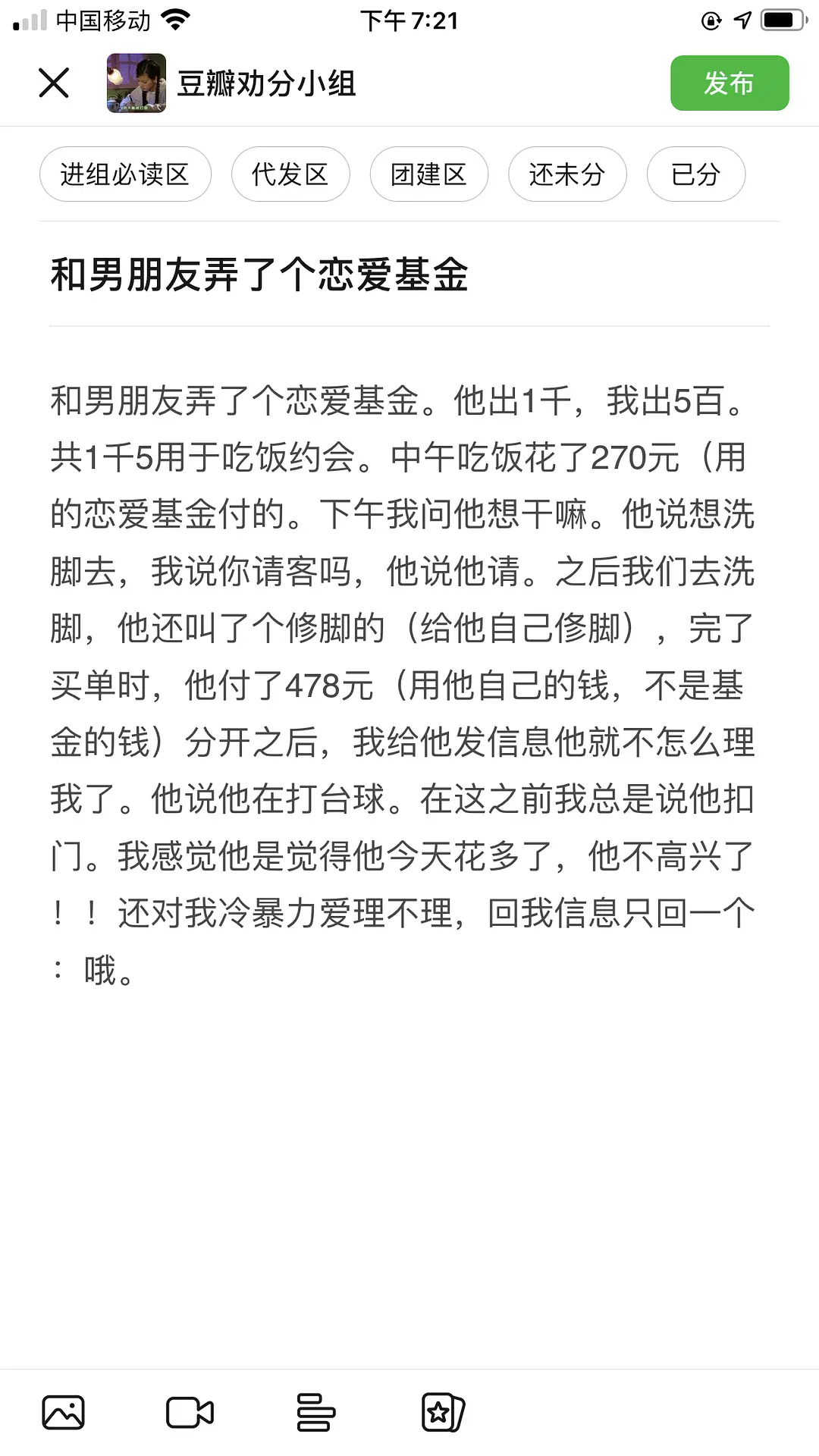 中国移动 下午 7:21

豆瓣劝分小组 发布

进组必读区 代发区 团建区 还未分 已分

和男朋友弄了个恋爱基金

和男朋友弄了个恋爱基金。他出1千，我出5百。共1千5用于吃饭约会。中午吃饭花了270元（用的恋爱基金付的。下午我问他想干嘛。他说想洗脚去，我说你请客吗，他说他请。之后我们去洗脚，他还叫了个修脚的（给他自己修脚），完了买单时，他付了478元（用他自己的钱，不是基金的钱）分开之后，我给他发信息他就不怎么理我了。他说他在打台球。在这之前我总是说他扣门。我感觉他是觉得他今天花多了，他不高兴了！！还对我冷暴力爱理不理，回我信息只回一个：哦。